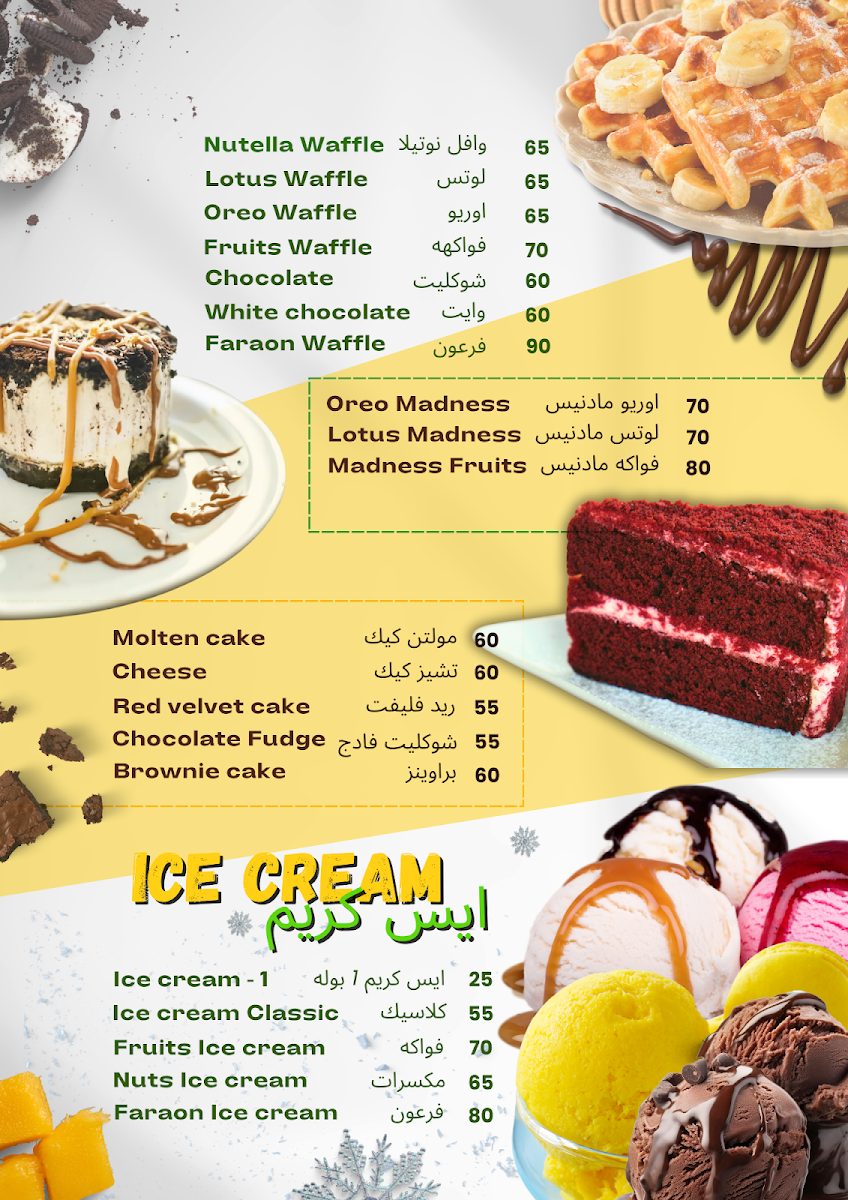 Nutella Waffle وافل نوتيلا 65
Lotus Waffle لوتس 65
Oreo Waffle اوريو 65
Fruits Waffle فواكهه 70
Chocolate شوكليت 60
White chocolate وايت 60
Faraon Waffle فرعون 90

Oreo Madness اوريو مادنيس 70
Lotus Madness لوتس مادنيس 70
Madness Fruits فواكه مادنيس 80

Molten cake مولتن كيك 60
Cheese تشيز كيك 60
Red velvet cake ريد فليفت 55
Chocolate Fudge شوكليت فادج 55
Brownie cake براوينز 60

ICE CREAM
ايس كريم

Ice cream - 1 ايس كريم 1 بوله 25
Ice cream Classic كلاسيك 55
Fruits Ice cream فواكه 70
Nuts Ice cream مكسرات 65
Faraon Ice cream فرعون 80